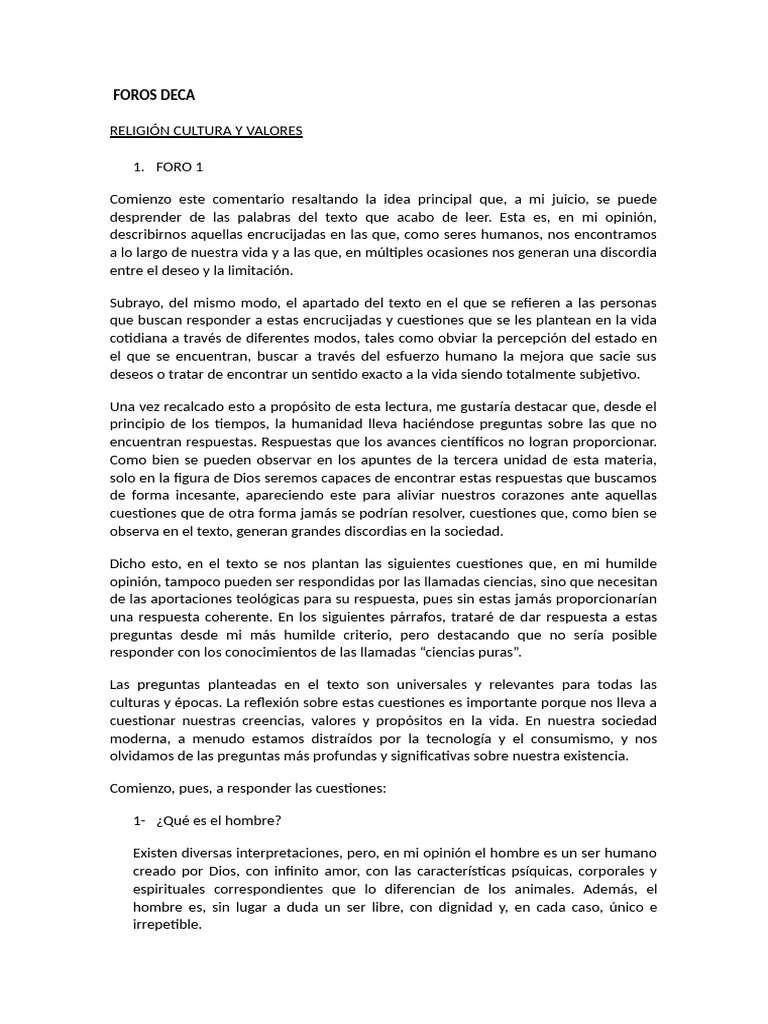 FOROS DECA

RELIGIÓN CULTURA Y VALORES

1. FORO 1

Comienzo este comentario resaltando la idea principal que, a mi juicio, se puede desprender de las palabras del texto que acabo de leer. Esta es, en mi opinión, describirnos aquellas encrucijadas en las que, como seres humanos, nos encontramos a lo largo de nuestra vida y a las que, en múltiples ocasiones nos generan una discordia entre el deseo y la limitación.

Subrayo, del mismo modo, el apartado del texto en el que se refieren a las personas que buscan responder a estas encrucijadas y cuestiones que se les plantean en la vida cotidiana a través de diferentes modos, tales como obviar la percepción del estado en el que se encuentran, buscar a través del esfuerzo humano la mejora que sacie sus deseos o tratar de encontrar un sentido exacto a la vida siendo totalmente subjetivo.

Una vez recalcado esto a propósito de esta lectura, me gustaría destacar que, desde el principio de los tiempos, la humanidad lleva haciéndose preguntas sobre las que no encuentran respuestas. Respuestas que los avances científicos no logran proporcionar. Como bien se pueden observar en los apuntes de la tercera unidad de esta materia, solo en la figura de Dios seremos capaces de encontrar estas respuestas que buscamos de forma incesante, apareciendo este para aliviar nuestros corazones ante aquellas cuestiones que de otra forma jamás se podrían resolver, cuestiones que, como bien se observa en el texto, generan grandes discordias en la sociedad.

Dicho esto, en el texto se nos plantan las siguientes cuestiones que, en mi humilde opinión, tampoco pueden ser respondidas por las llamadas ciencias, sino que necesitan de las aportaciones teológicas para su respuesta, pues sin estas jamás proporcionarían una respuesta coherente. En los siguientes párrafos, trataré de dar respuesta a estas preguntas desde mi más humilde criterio, pero destacando que no sería posible responder con los conocimientos de las llamadas “ciencias puras”.

Las preguntas planteadas en el texto son universales y relevantes para todas las culturas y épocas. La reflexión sobre estas cuestiones es importante porque nos lleva a cuestionar nuestras creencias, valores y propósitos en la vida. En nuestra sociedad moderna, a menudo estamos distraídos por la tecnología y el consumismo, y nos olvidamos de las preguntas más profundas y significativas sobre nuestra existencia.

Comienzo, pues, a responder las cuestiones:

1- ¿Qué es el hombre?

Existen diversas interpretaciones, pero, en mi opinión el hombre es un ser humano creado por Dios, con infinito amor, con las características psíquicas, corporales y espirituales correspondientes que lo diferencian de los animales. Además, el hombre es, sin lugar a duda un ser libre, con dignidad y, en cada caso, único e irrepetible.